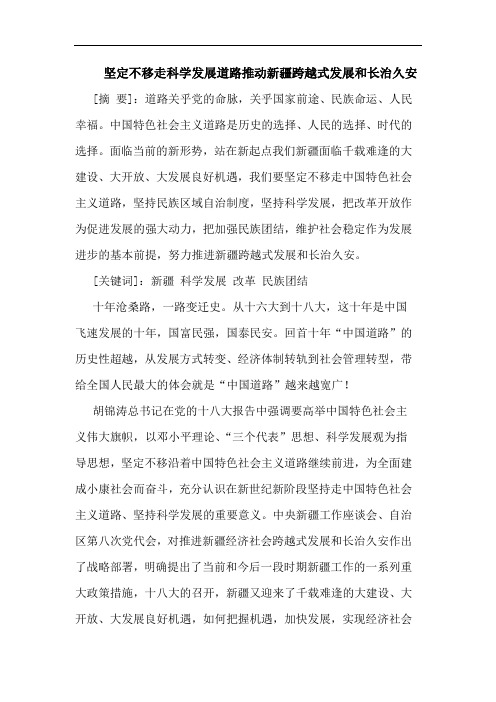 坚定不移走科学发展道路推动新疆跨越式发展和长治久安

[摘 要]：道路关乎党的命脉，关乎国家前途、民族命运、人民幸福。中国特色社会主义道路是历史的选择、人民的选择、时代的选择。面临当前的新形势，站在新起点我们新疆面临千载难逢的大建设、大开放、大发展良好机遇，我们要坚定不移走中国特色社会主义道路，坚持民族区域自治制度，坚持科学发展，把改革开放作为促进发展的强大动力，把加强民族团结，维护社会稳定作为发展进步的基本前提，努力推进新疆跨越式发展和长治久安。

[关键词]：新疆 科学发展 改革 民族团结

十年沧桑路，一路变迁史。从十六大到十八大，这十年是中国飞速发展的十年，国富民强，国泰民安。回首十年“中国道路”的历史性超越，从发展方式转变、经济体制转轨到社会管理转型，带给全国人民最大的体会就是“中国道路”越来越宽广！

胡锦涛总书记在党的十八大报告中强调要高举中国特色社会主义伟大旗帜，以邓小平理论、“三个代表”思想、科学发展观为指导思想，坚定不移沿着中国特色社会主义道路继续前进，为全面建成小康社会而奋斗，充分认识在新世纪新阶段坚持走中国特色社会主义道路、坚持科学发展的重要意义。中央新疆工作座谈会、自治区第八次党代会，对推进新疆经济社会跨越式发展和长治久安作出了战略部署，明确提出了当前和今后一段时期新疆工作的一系列重大政策措施，十八大的召开，新疆又迎来了千载难逢的大建设、大开放、大发展良好机遇，如何把握机遇，加快发展，实现经济社会